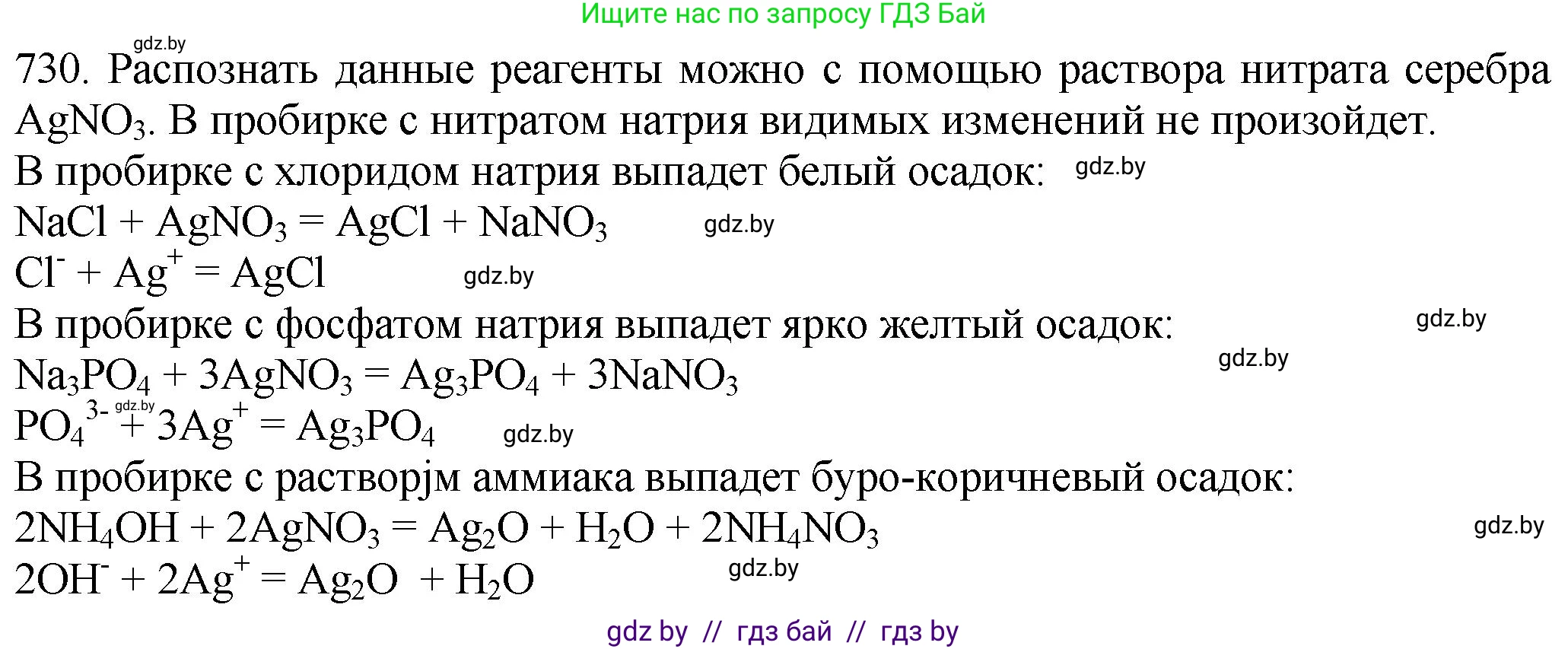 Ищите нас по запросу ГДЗ Бай

gdz.by

730. Распознать данные реагенты можно с помощью раствора нитрата серебра $AgNO_3$. В пробирке с нитратом натрия видимых изменений не произойдет.

В пробирке с хлоридом натрия выпадет белый осадок: gdz.by

$NaCl + AgNO_3 = AgCl + NaNO_3$ gdz.by

$Cl^- + Ag^+ = AgCl$ gdz.by

В пробирке с фосфатом натрия выпадет ярко желтый осадок: gdz.by

$Na_3PO_4 + 3AgNO_3 = Ag_3PO_4 + 3NaNO_3$ gdz.by

$PO_4^{3-} + 3Ag^+ = Ag_3PO_4$ gdz.by gdz.by

В пробирке с растворjм аммиака выпадет буро-коричневый осадок:

$2NH_4OH + 2AgNO_3 = Ag_2O + H_2O + 2NH_4NO_3$ gdz.by

$2OH^- + 2Ag^+ = Ag_2O + H_2O$ gdz.by

gdz by // гдз бай // гдз by